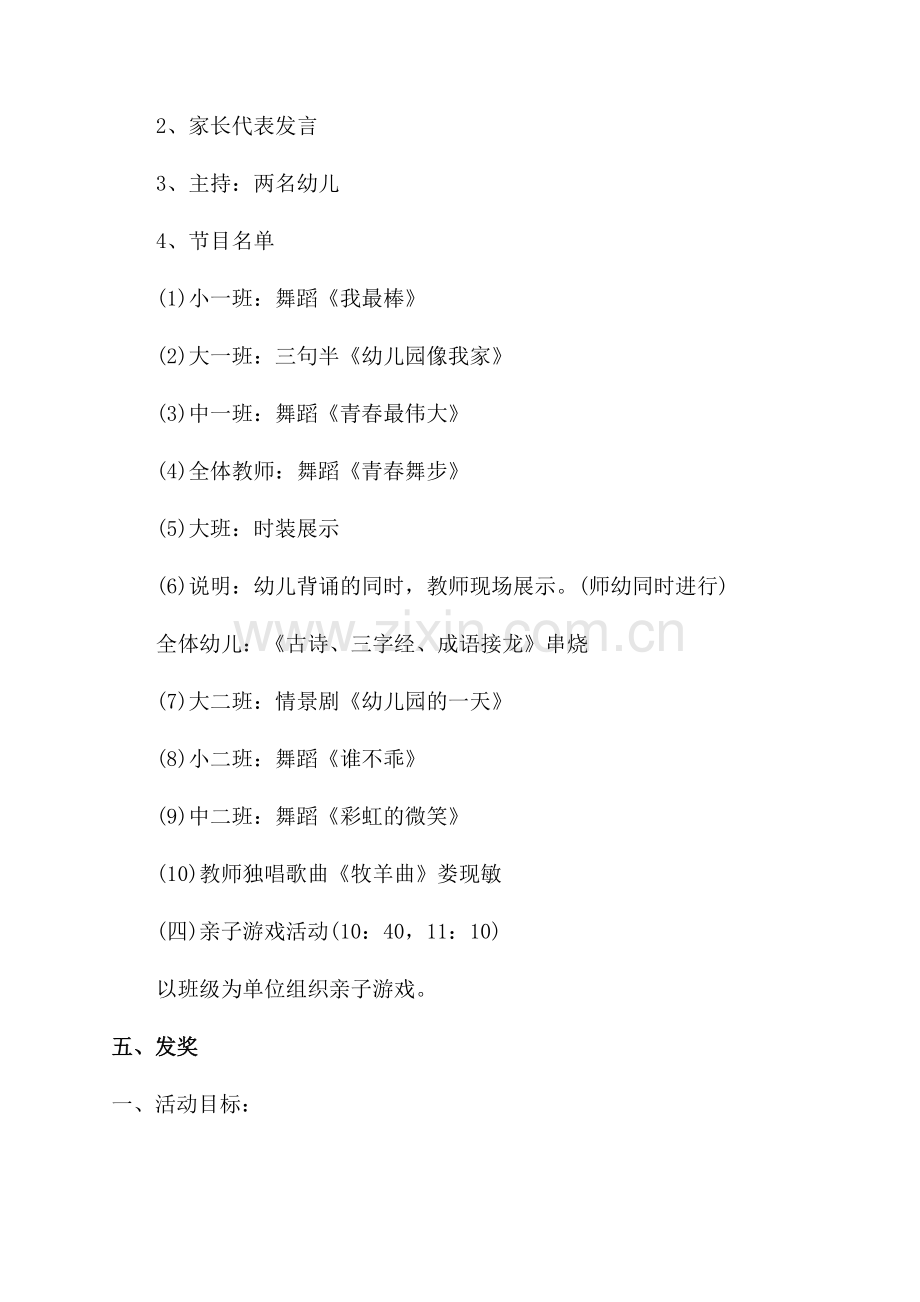 2、家长代表发言

3、主持：两名幼儿

4、节目名单

(1)小一班：舞蹈《我最棒》

(2)大一班：三句半《幼儿园像我家》

(3)中一班：舞蹈《青春最伟大》

(4)全体教师：舞蹈《青春舞步》

(5)大班：时装展示

(6)说明：幼儿背诵的同时，教师现场展示。(师幼同时进行)

全体幼儿：《古诗、三字经、成语接龙》串烧

(7)大二班：情景剧《幼儿园的一天》

(8)小二班：舞蹈《谁不乖》

(9)中二班：舞蹈《彩虹的微笑》

(10)教师独唱歌曲《牧羊曲》娄现敏

(四)亲子游戏活动(10：40，11：10)

以班级为单位组织亲子游戏。

五、发奖

一、活动目标：

www.zixin.com.cn